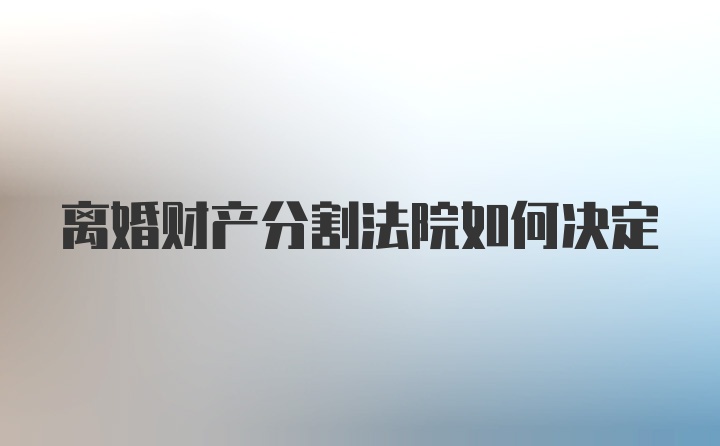 离婚财产分割法院如何决定